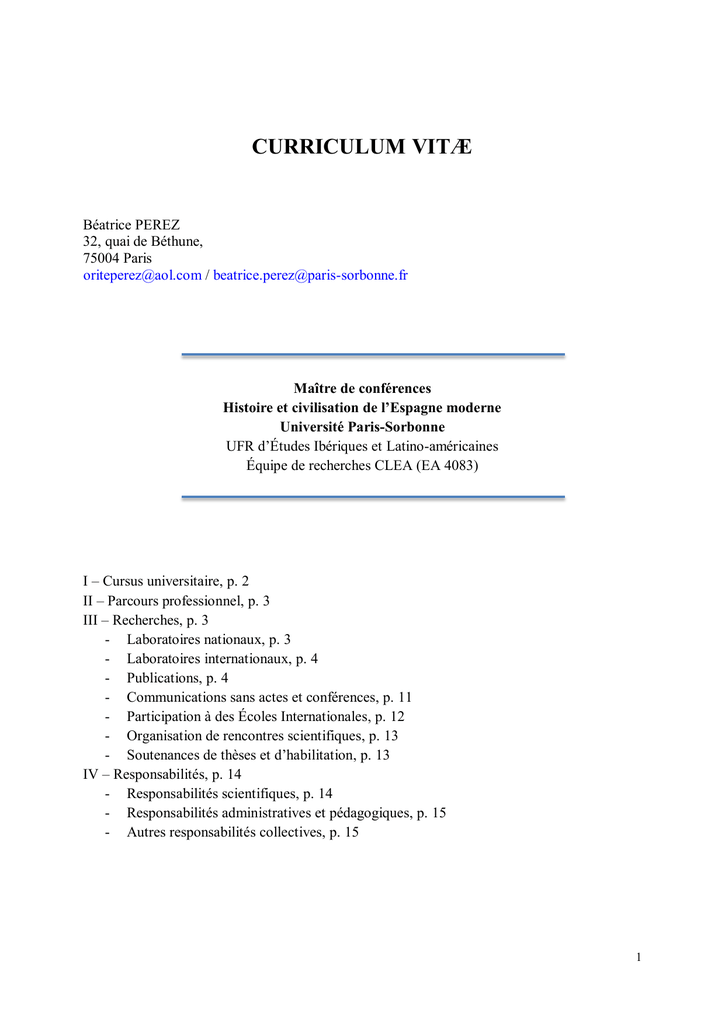 CURRICULUM VITÆ

Béatrice PEREZ
32, quai de Béthune,
75004 Paris
oriteperez@aol.com / beatrice.perez@paris-sorbonne.fr

Maître de conférences
Histoire et civilisation de l'Espagne moderne
Université Paris-Sorbonne
UFR d'Études Ibériques et Latino-américaines
Équipe de recherches CLEA (EA 4083)

I – Cursus universitaire, p. 2
II – Parcours professionnel, p. 3
III – Recherches, p. 3
- Laboratoires nationaux, p. 3
- Laboratoires internationaux, p. 4
- Publications, p. 4
- Communications sans actes et conférences, p. 11
- Participation à des Écoles Internationales, p. 12
- Organisation de rencontres scientifiques, p. 13
- Soutenances de thèses et d'habilitation, p. 13
IV – Responsabilités, p. 14
- Responsabilités scientifiques, p. 14
- Responsabilités administratives et pédagogiques, p. 15
- Autres responsabilités collectives, p. 15

1